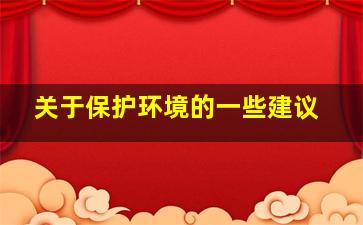 关于保护环境的一些建议